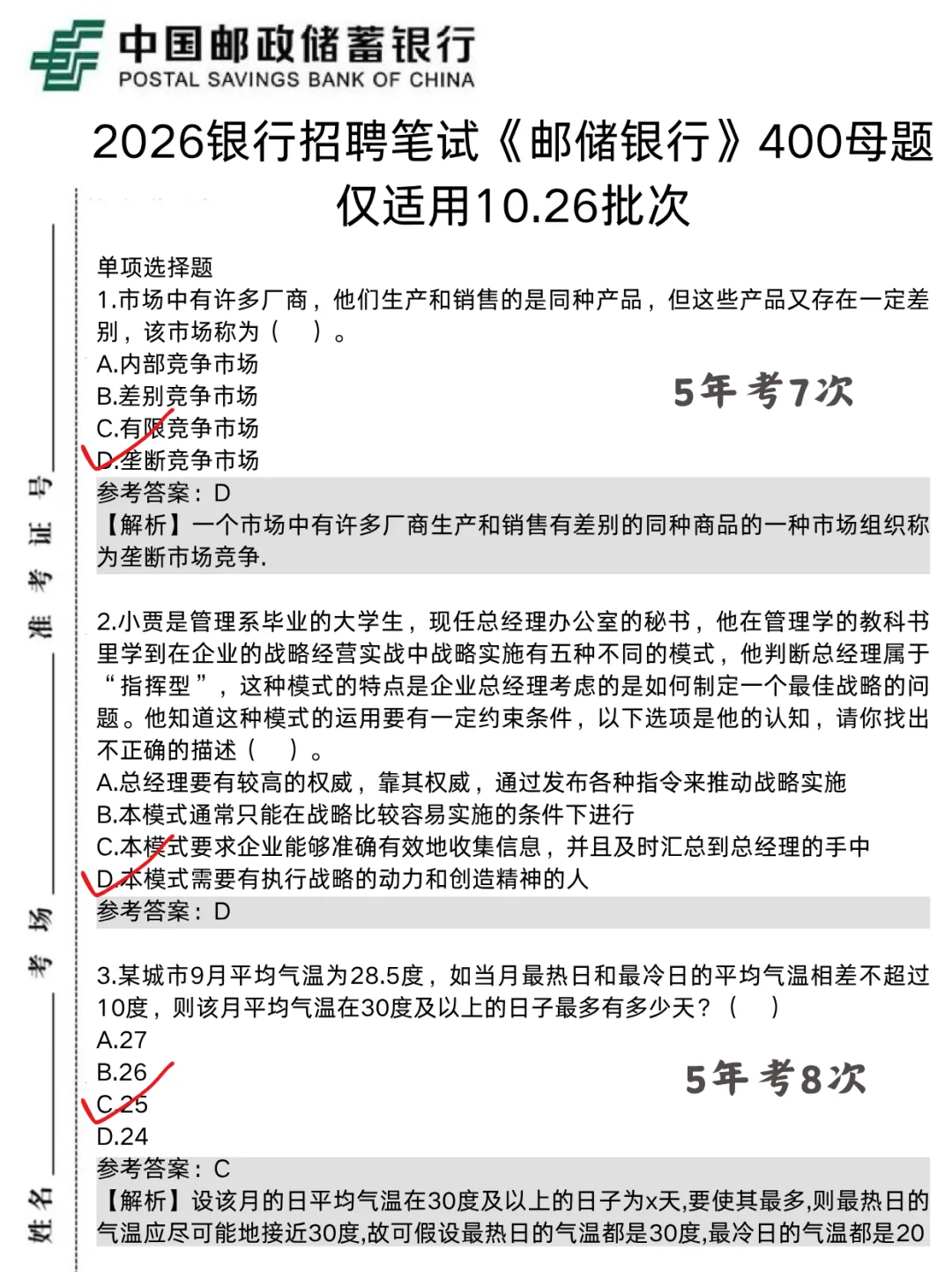 中国邮政储蓄银行
POSTAL SAVINGS BANK OF CHINA

2026银行招聘笔试《邮储银行》400母题
仅适用10.26批次

准考证号
考场
姓名

单项选择题
1.市场中有许多厂商，他们生产和销售的是同种产品，但这些产品又存在一定差别，该市场称为（　）。
A.内部竞争市场
B.差别竞争市场
C.有限竞争市场
D.垄断竞争市场

5年 考7次

参考答案：D
【解析】一个市场中有许多厂商生产和销售有差别的同种商品的一种市场组织称为垄断市场竞争.

2.小贾是管理系毕业的大学生，现任总经理办公室的秘书，他在管理学的教科书里学到在企业的战略经营实战中战略实施有五种不同的模式，他判断总经理属于“指挥型”，这种模式的特点是企业总经理考虑的是如何制定一个最佳战略的问题。他知道这种模式的运用要有一定约束条件，以下选项是他的认知，请你找出不正确的描述（　）。
A.总经理要有较高的权威，靠其权威，通过发布各种指令来推动战略实施
B.本模式通常只能在战略比较容易实施的条件下进行
C.本模式要求企业能够准确有效地收集信息，并且及时汇总到总经理的手中
D.本模式需要有执行战略的动力和创造精神的人
参考答案：D

3.某城市9月平均气温为28.5度，如当月最热日和最冷日的平均气温相差不超过10度，则该月平均气温在30度及以上的日子最多有多少天？（　）
A.27
B.26
C.25
D.24

5年 考8次

参考答案：C
【解析】设该月的日平均气温在30度及以上的日子为x天,要使其最多,则最热日的气温应尽可能地接近30度,故可假设最热日的气温都是30度,最冷日的气温都是20